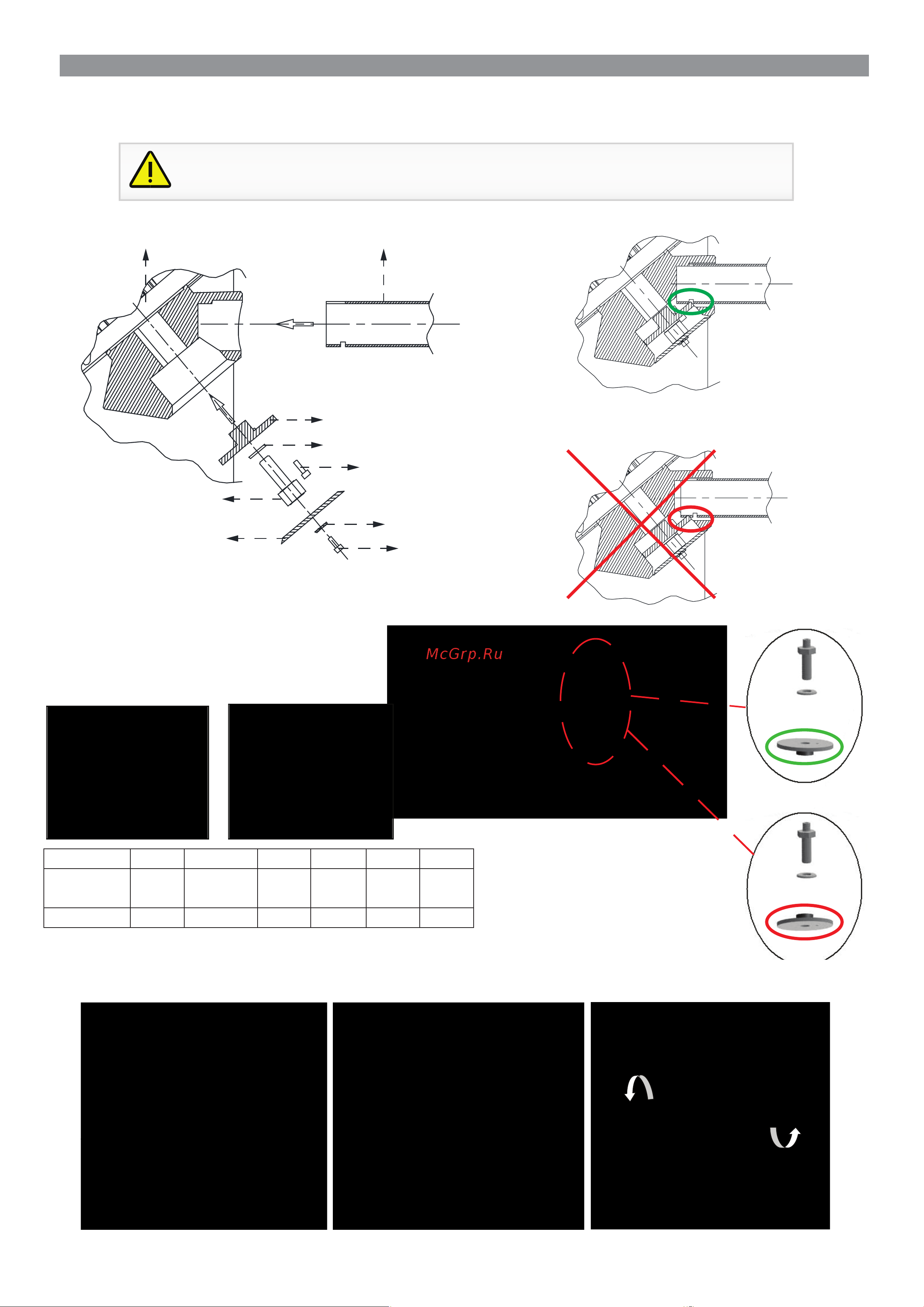 McGrp.Ru